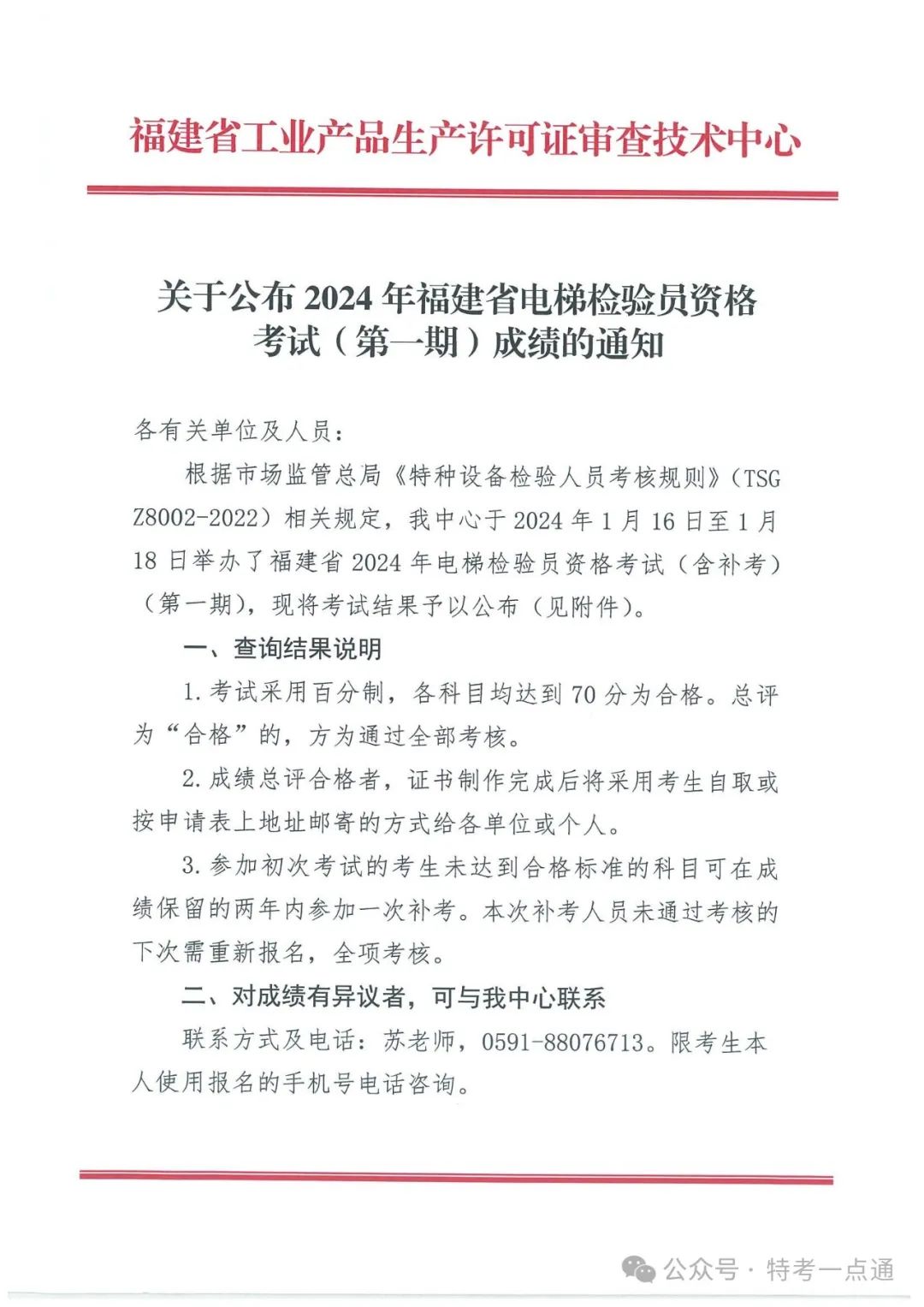 福建省工业产品生产许可证审查技术中心

关于公布 2024 年福建省电梯检验员资格考试（第一期）成绩的通知

各有关单位及人员：

根据市场监管总局《特种设备检验人员考核规则》（TSG Z8002-2022）相关规定，我中心于 2024 年 1 月 16 日至 1 月 18 日举办了福建省 2024 年电梯检验员资格考试（含补考）（第一期），现将考试结果予以公布（见附件）。

一、查询结果说明

1. 考试采用百分制，各科目均达到 70 分为合格。总评为“合格”的，方为通过全部考核。

2. 成绩总评合格者，证书制作完成后将采用考生自取或按申请表上地址邮寄的方式给各单位或个人。

3. 参加初次考试的考生未达到合格标准的科目可在成绩保留的两年内参加一次补考。本次补考人员未通过考核的下次需重新报名，全项考核。

二、对成绩有异议者，可与我中心联系

联系方式及电话：苏老师，0591-88076713。限考生本人使用报名的手机号电话咨询。

公众号 · 特考一点通